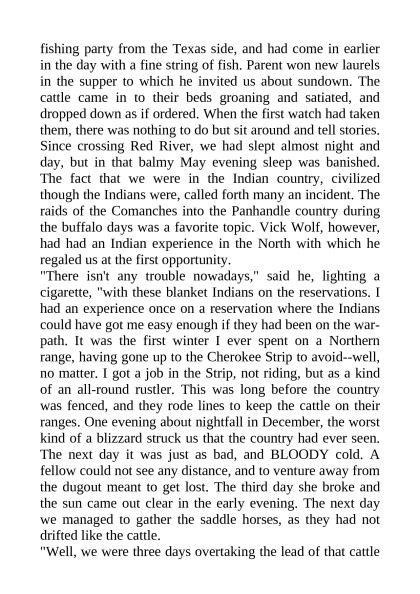 fishing party from the Texas side, and had come in earlier in the day with a fine string of fish. Parent won new laurels in the supper to which he invited us about sundown. The cattle came in to their beds groaning and satiated, and dropped down as if ordered. When the first watch had taken them, there was nothing to do but sit around and tell stories. Since crossing Red River, we had slept almost night and day, but in that balmy May evening sleep was banished. The fact that we were in the Indian country, civilized though the Indians were, called forth many an incident. The raids of the Comanches into the Panhandle country during the buffalo days was a favorite topic. Vick Wolf, however, had had an Indian experience in the North with which he regaled us at the first opportunity.
"There isn't any trouble nowadays," said he, lighting a cigarette, "with these blanket Indians on the reservations. I had an experience once on a reservation where the Indians could have got me easy enough if they had been on the warpath. It was the first winter I ever spent on a Northern range, having gone up to the Cherokee Strip to avoid--well, no matter. I got a job in the Strip, not riding, but as a kind of an all-round rustler. This was long before the country was fenced, and they rode lines to keep the cattle on their ranges. One evening about nightfall in December, the worst kind of a blizzard struck us that the country had ever seen. The next day it was just as bad, and BLOODY cold. A fellow could not see any distance, and to venture away from the dugout meant to get lost. The third day she broke and the sun came out clear in the early evening. The next day we managed to gather the saddle horses, as they had not drifted like the cattle.
"Well, we were three days overtaking the lead of that cattle